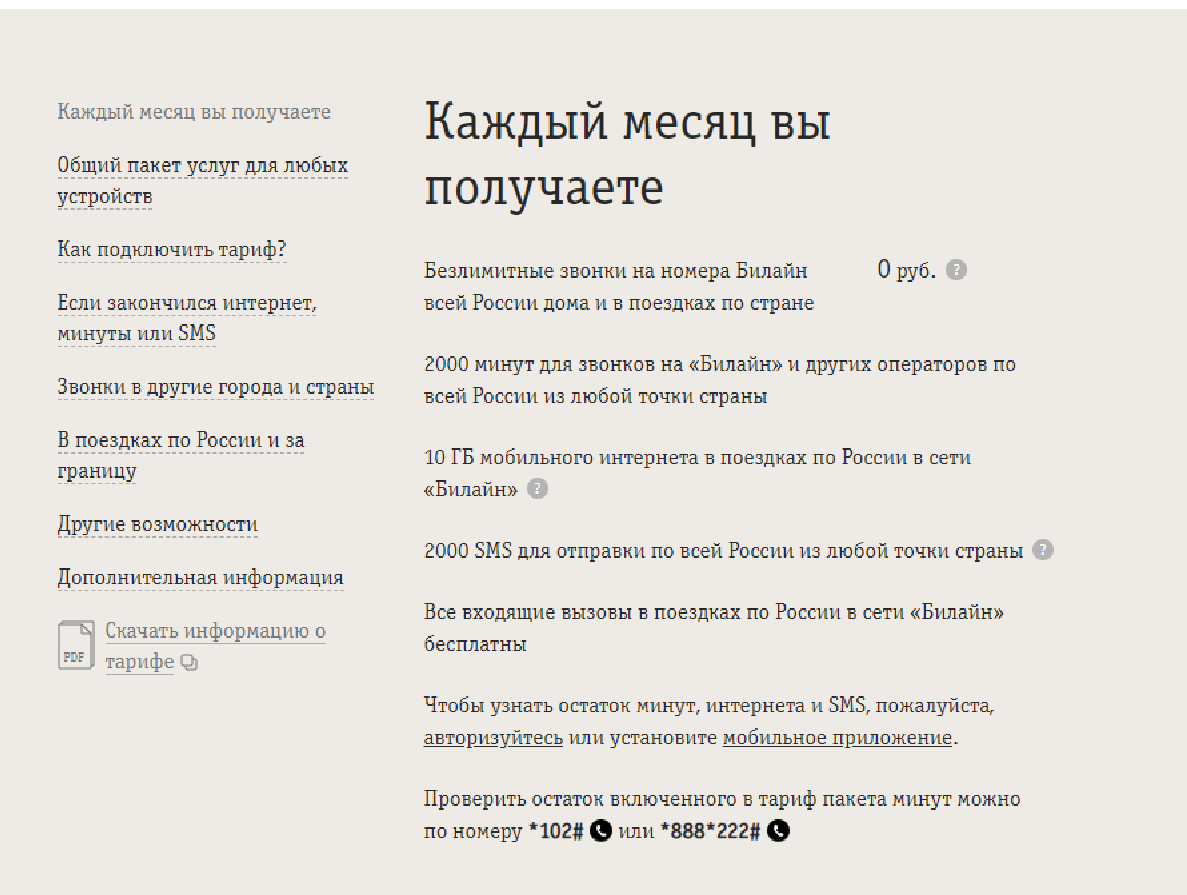 Каждый месяц вы получаете

Общий пакет услуг для любых устройств

Как подключить тариф?

Если закончился интернет, минуты или SMS

Звонки в другие города и страны

В поездках по России и за границу

Другие возможности

Дополнительная информация

PDF Скачать информацию о тарифе

Каждый месяц вы получаете

Безлимитные звонки на номера Билайн всей России дома и в поездках по стране 0 руб.

2000 минут для звонков на «Билайн» и других операторов по всей России из любой точки страны

10 ГБ мобильного интернета в поездках по России в сети «Билайн»

2000 SMS для отправки по всей России из любой точки страны

Все входящие вызовы в поездках по России в сети «Билайн» бесплатны

Чтобы узнать остаток минут, интернета и SMS, пожалуйста, авторизуйтесь или установите мобильное приложение.

Проверить остаток включенного в тариф пакета минут можно по номеру *102# или *888*222#